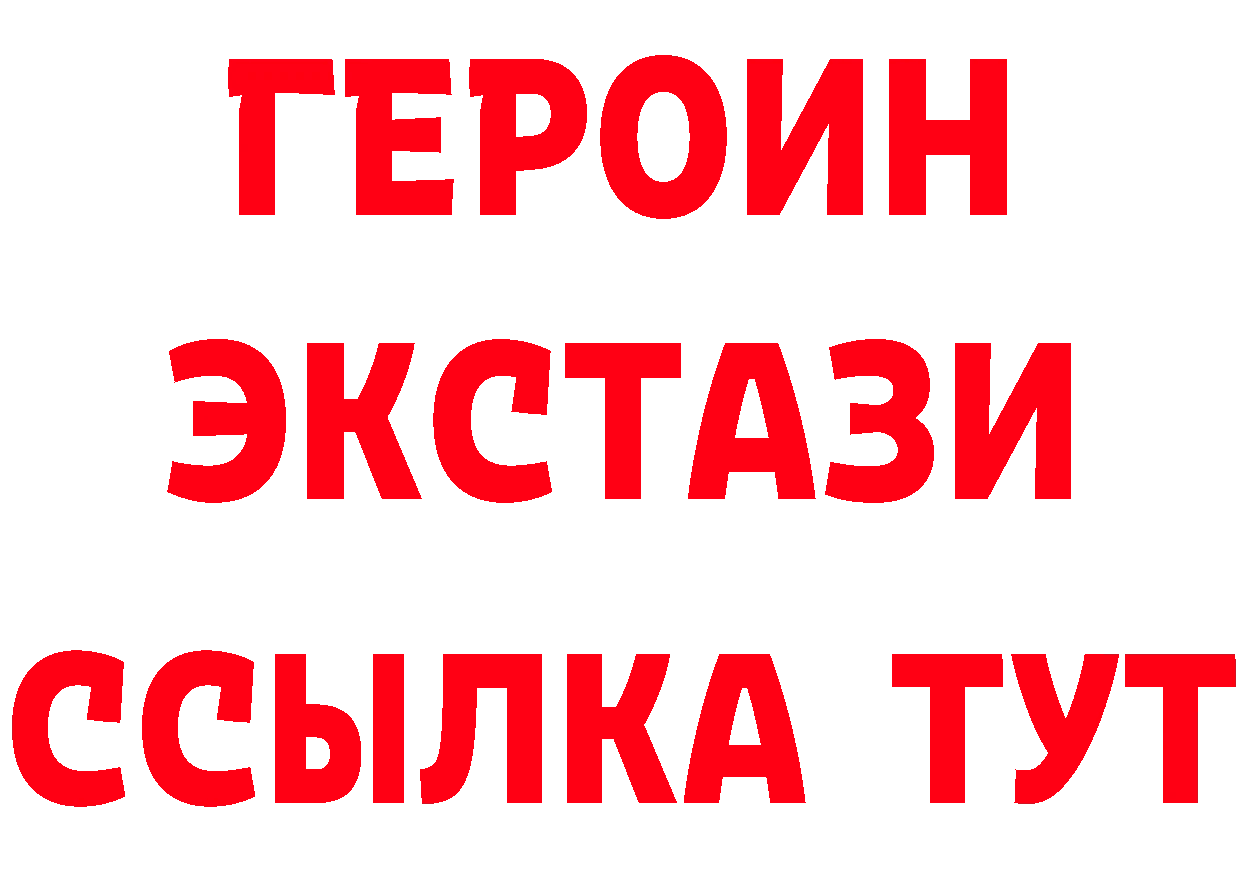 ГЕРОИН
ЭКСТАЗИ
ССЫЛКА ТУТ